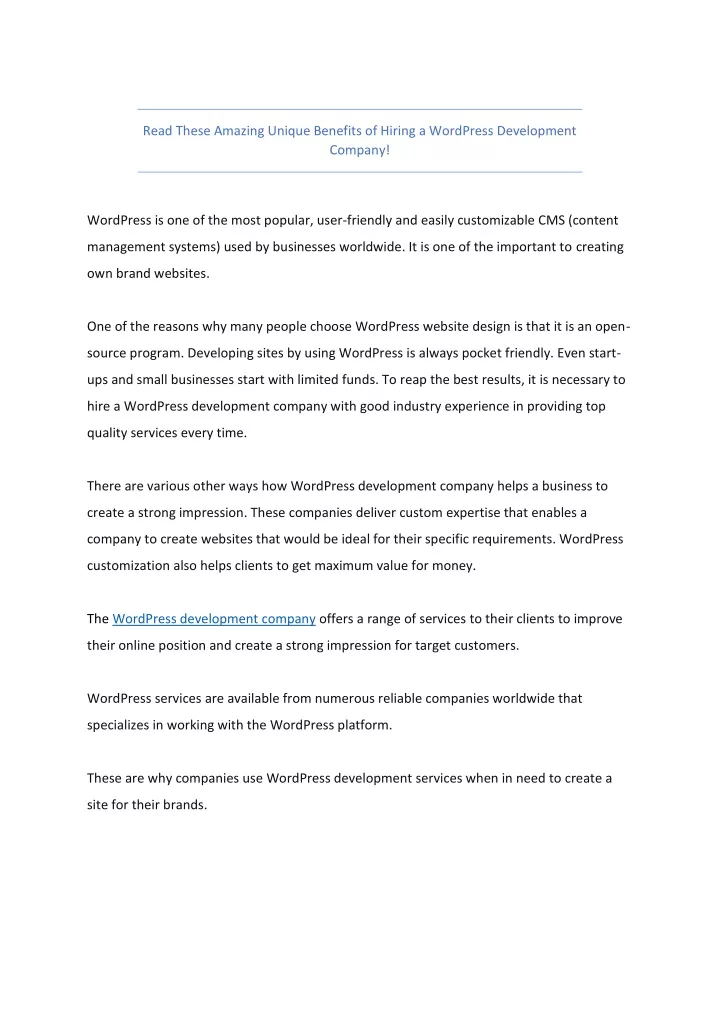 Read These Amazing Unique Benefits of Hiring a WordPress Development Company!

WordPress is one of the most popular, user-friendly and easily customizable CMS (content management systems) used by businesses worldwide. It is one of the important to creating own brand websites.

One of the reasons why many people choose WordPress website design is that it is an open-source program. Developing sites by using WordPress is always pocket friendly. Even start-ups and small businesses start with limited funds. To reap the best results, it is necessary to hire a WordPress development company with good industry experience in providing top quality services every time.

There are various other ways how WordPress development company helps a business to create a strong impression. These companies deliver custom expertise that enables a company to create websites that would be ideal for their specific requirements. WordPress customization also helps clients to get maximum value for money.

The WordPress development company offers a range of services to their clients to improve their online position and create a strong impression for target customers.

WordPress services are available from numerous reliable companies worldwide that specializes in working with the WordPress platform.

These are why companies use WordPress development services when in need to create a site for their brands.